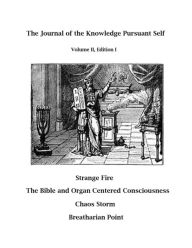 The Journal of the Knowledge Pursuant Self

Volume II, Edition I

Strange Fire

The Bible and Organ Centered Consciousness

Chaos Storm

Breatharian Point